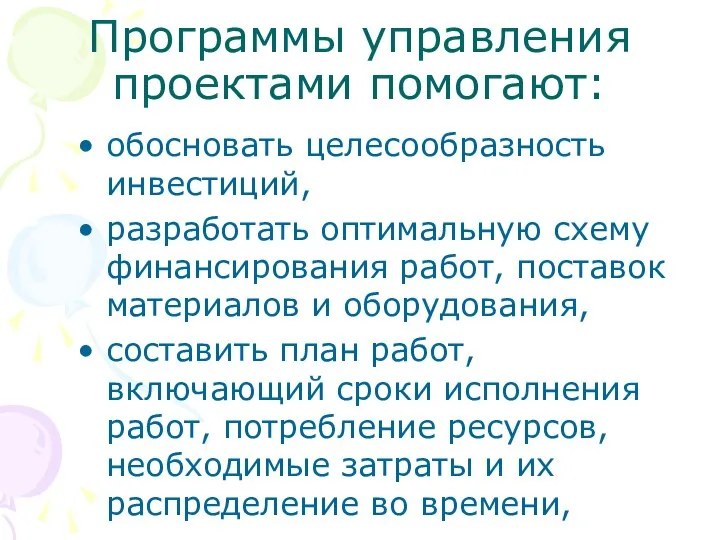 Программы управления проектами помогают:

• обосновать целесообразность инвестиций,
• разработать оптимальную схему финансирования работ, поставок материалов и оборудования,
• составить план работ, включающий сроки исполнения работ, потребление ресурсов, необходимые затраты и их распределение во времени,